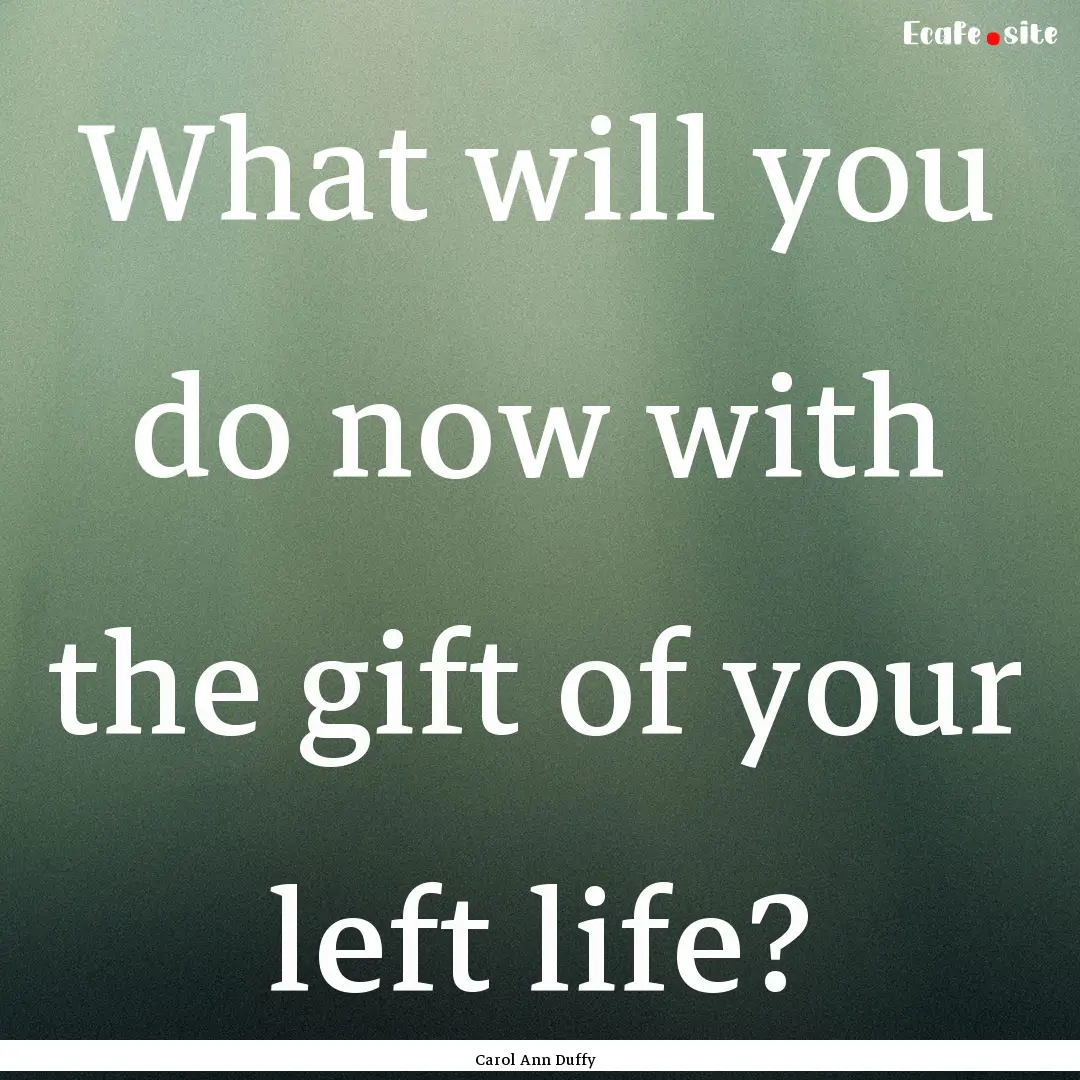 Ecafe.site

What will you do now with the gift of your left life?

Carol Ann Duffy